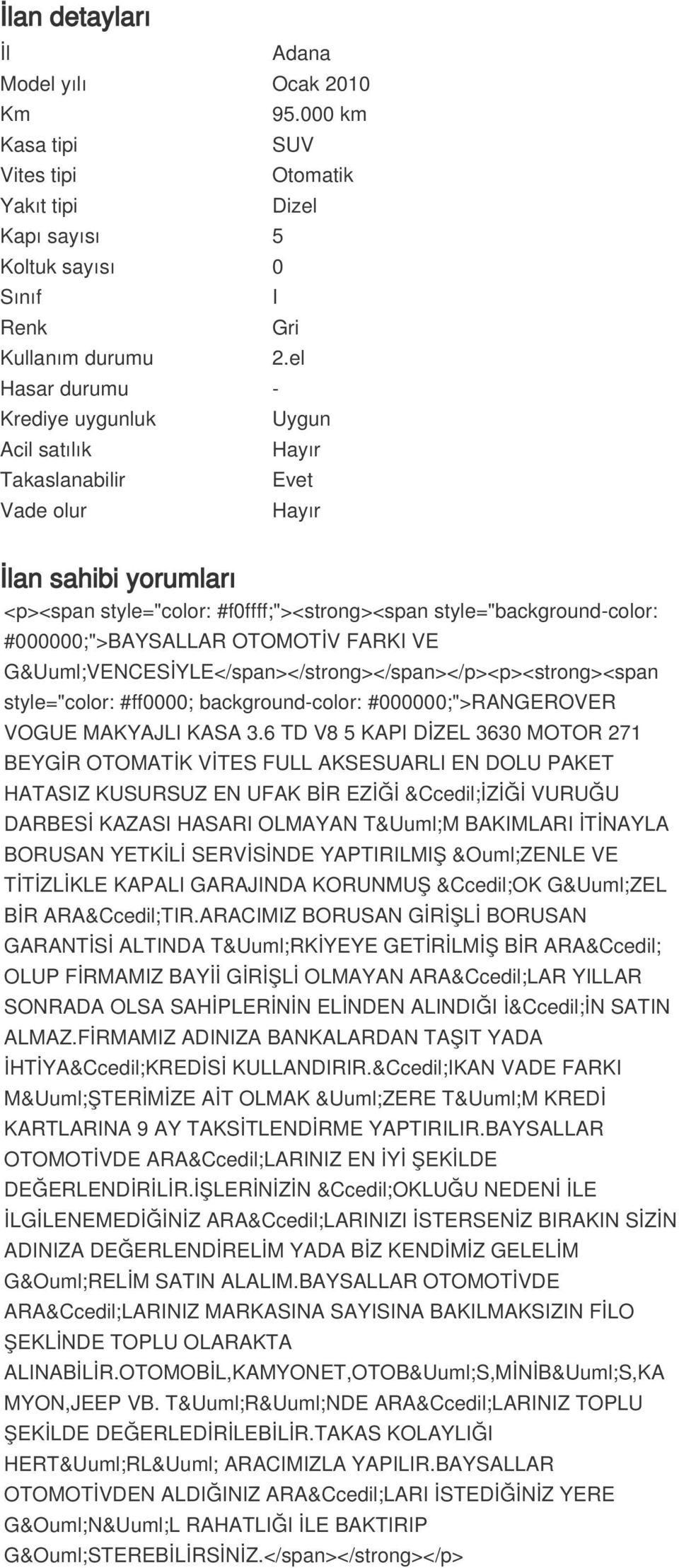 İlan detayları

| | |
|---|---|
| İl | Adana |
| Model yılı | Ocak 2010 |
| Km | 95.000 km |
| Kasa tipi | SUV |
| Vites tipi | Otomatik |
| Yakıt tipi | Dizel |
| Kapı sayısı | 5 |
| Koltuk sayısı | 0 |
| Sınıf | I |
| Renk | Gri |
| Kullanım durumu | 2.el |
| Hasar durumu | - |
| Krediye uygunluk | Uygun |
| Acil satılık | Hayır |
| Takaslanabilir | Evet |
| Vade olur | Hayır |

İlan sahibi yorumları

<p><span style="color: #f0ffff;"><strong><span style="background-color: #000000;">BAYSALLAR OTOMOTİV FARKI VE G&Uuml;VENCESİYLE</span></strong></span></p><p><strong><span style="color: #ff0000; background-color: #000000;">RANGEROVER VOGUE MAKYAJLI KASA 3.6 TD V8 5 KAPI DİZEL 3630 MOTOR 271 BEYGİR OTOMATİK VİTES FULL AKSESUARLI EN DOLU PAKET HATASIZ KUSURSUZ EN UFAK BİR EZİĞİ &Ccedil;İZİĞİ VURUĞU DARBESİ KAZASI HASARI OLMAYAN T&Uuml;M BAKIMLARI İTİNAYLA BORUSAN YETKİLİ SERVİSİNDE YAPTIRILMIŞ &Ouml;ZENLE VE TİTİZLİKLE KAPALI GARAJINDA KORUNMUŞ &Ccedil;OK G&Uuml;ZEL BİR ARA&Ccedil;TIR.ARACIMIZ BORUSAN GİRİŞLİ BORUSAN GARANTİSİ ALTINDA T&Uuml;RKİYEYE GETİRİLMİŞ BİR ARA&Ccedil; OLUP FİRMAMIZ BAYİİ GİRİŞLİ OLMAYAN ARA&Ccedil;LAR YILLAR SONRADA OLSA SAHİPLERİNİN ELİNDEN ALINDIĞI İ&Ccedil;İN SATIN ALMAZ.FİRMAMIZ ADINIZA BANKALARDAN TAŞIT YADA İHTİYA&Ccedil;KREDİSİ KULLANDIRIR.&Ccedil;IKAN VADE FARKI M&Uuml;ŞTERİMİZE AİT OLMAK &Uuml;ZERE T&Uuml;M KREDİ KARTLARINA 9 AY TAKSİTLENDİRME YAPTIRILIR.BAYSALLAR OTOMOTİVDE ARA&Ccedil;LARINIZ EN İYİ ŞEKİLDE DEĞERLENDİRİLİR.İŞLERİNİZİN &Ccedil;OKLUĞU NEDENİ İLE İLGİLENEMEDİĞİNİZ ARA&Ccedil;LARINIZI İSTERSENİZ BIRAKIN SİZİN ADINIZA DEĞERLENDİRELİM YADA BİZ KENDİMİZ GELELİM G&Ouml;RELİM SATIN ALALIM.BAYSALLAR OTOMOTİVDE ARA&Ccedil;LARINIZ MARKASINA SAYISINA BAKILMAKSIZIN FİLO ŞEKLİNDE TOPLU OLARAKTA ALINABİLİR.OTOMOBİL,KAMYONET,OTOB&Uuml;S,MİNİB&Uuml;S,KAMYON,JEEP VB. T&Uuml;R&Uuml;NDE ARA&Ccedil;LARINIZ TOPLU ŞEKİLDE DEĞERLEDİRİLEBİLİR.TAKAS KOLAYLIĞI HERT&Uuml;RL&Uuml; ARACIMIZLA YAPILIR.BAYSALLAR OTOMOTİVDEN ALDIĞINIZ ARA&Ccedil;LARI İSTEDİĞİNİZ YERE G&Ouml;N&Uuml;L RAHATLIĞI İLE BAKTIRIP G&Ouml;STEREBİLİRSİNİZ.</span></strong></p>